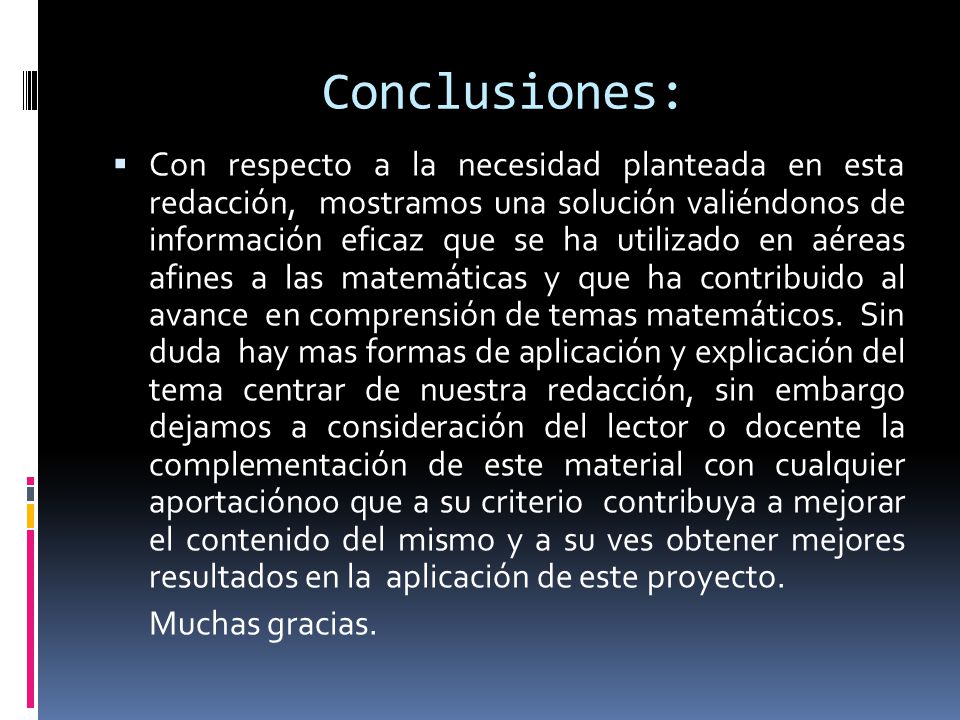 Conclusiones:

▪ Con respecto a la necesidad planteada en esta redacción, mostramos una solución valiéndonos de información eficaz que se ha utilizado en aéreas afines a las matemáticas y que ha contribuido al avance en comprensión de temas matemáticos. Sin duda hay mas formas de aplicación y explicación del tema centrar de nuestra redacción, sin embargo dejamos a consideración del lector o docente la complementación de este material con cualquier aportaciónoo que a su criterio contribuya a mejorar el contenido del mismo y a su ves obtener mejores resultados en la aplicación de este proyecto.

Muchas gracias.